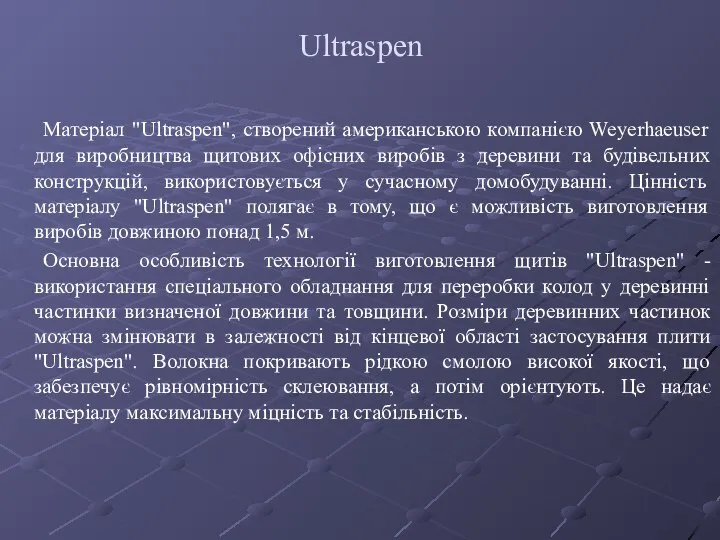 Ultraspen

Матеріал "Ultraspen", створений американською компанією Weyerhaeuser для виробництва щитових офісних виробів з деревини та будівельних конструкцій, використовується у сучасному домобудуванні. Цінність матеріалу "Ultraspen" полягає в тому, що є можливість виготовлення виробів довжиною понад 1,5 м.

Основна особливість технології виготовлення щитів "Ultraspen" - використання спеціального обладнання для переробки колод у деревинні частинки визначеної довжини та товщини. Розміри деревинних частинок можна змінювати в залежності від кінцевої області застосування плити "Ultraspen". Волокна покривають рідкою смолою високої якості, що забезпечує рівномірність склеювання, а потім орієнтують. Це надає матеріалу максимальну міцність та стабільність.